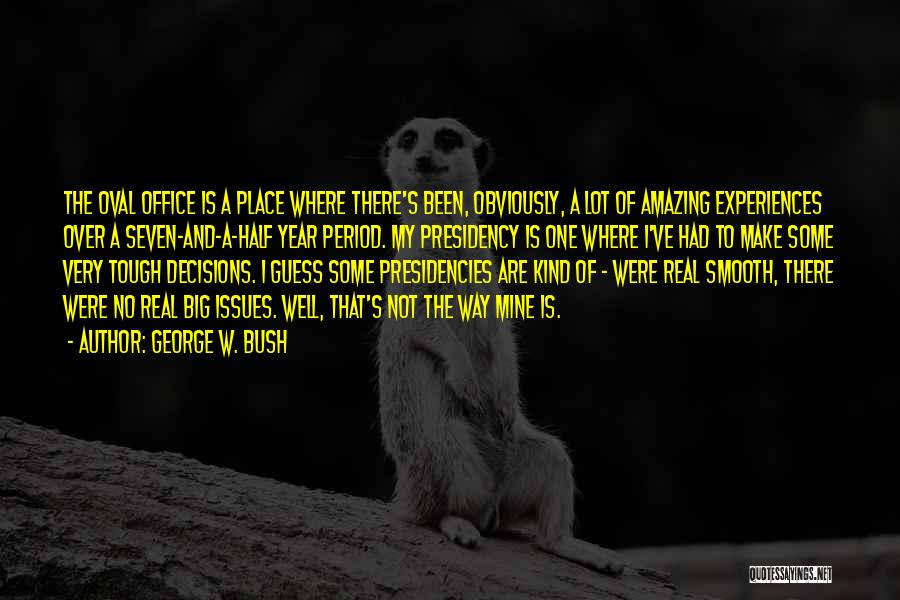 THE OVAL OFFICE IS A PLACE WHERE THERE'S BEEN, OBVIOUSLY, A LOT OF AMAZING EXPERIENCES OVER A SEVEN-AND-A-HALF YEAR PERIOD. MY PRESIDENCY IS ONE WHERE I'VE HAD TO MAKE SOME VERY TOUGH DECISIONS. I GUESS SOME PRESIDENCIES ARE KIND OF - WERE REAL SMOOTH, THERE WERE NO REAL BIG ISSUES. WELL, THAT'S NOT THE WAY MINE IS.

- AUTHOR: GEORGE W. BUSH

QUOTESSAYINGS.NET